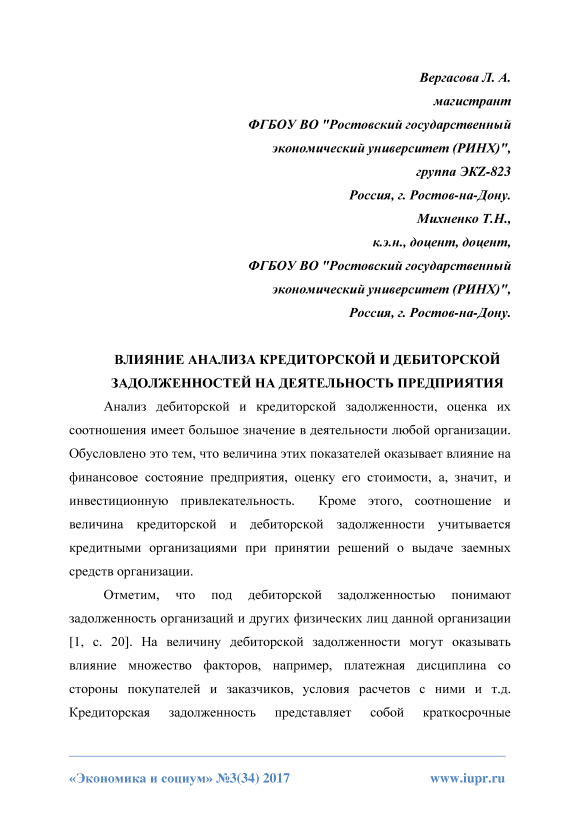 Вергасова Л. А.
магистрант
ФГБОУ ВО "Ростовский государственный
экономический университет (РИНХ)",
группа ЭКZ-823
Россия, г. Ростов-на-Дону.
Михненко Т.Н.,
к.э.н., доцент, доцент,
ФГБОУ ВО "Ростовский государственный
экономический университет (РИНХ)",
Россия, г. Ростов-на-Дону.

ВЛИЯНИЕ АНАЛИЗА КРЕДИТОРСКОЙ И ДЕБИТОРСКОЙ ЗАДОЛЖЕННОСТЕЙ НА ДЕЯТЕЛЬНОСТЬ ПРЕДПРИЯТИЯ

Анализ дебиторской и кредиторской задолженности, оценка их соотношения имеет большое значение в деятельности любой организации. Обусловлено это тем, что величина этих показателей оказывает влияние на финансовое состояние предприятия, оценку его стоимости, а, значит, и инвестиционную привлекательность. Кроме этого, соотношение и величина кредиторской и дебиторской задолженности учитывается кредитными организациями при принятии решений о выдаче заемных средств организации.

Отметим, что под дебиторской задолженностью понимают задолженность организаций и других физических лиц данной организации [1, с. 20]. На величину дебиторской задолженности могут оказывать влияние множество факторов, например, платежная дисциплина со стороны покупателей и заказчиков, условия расчетов с ними и т.д. Кредиторская задолженность представляет собой краткосрочные

«Экономика и социум» №3(34) 2017 www.iupr.ru